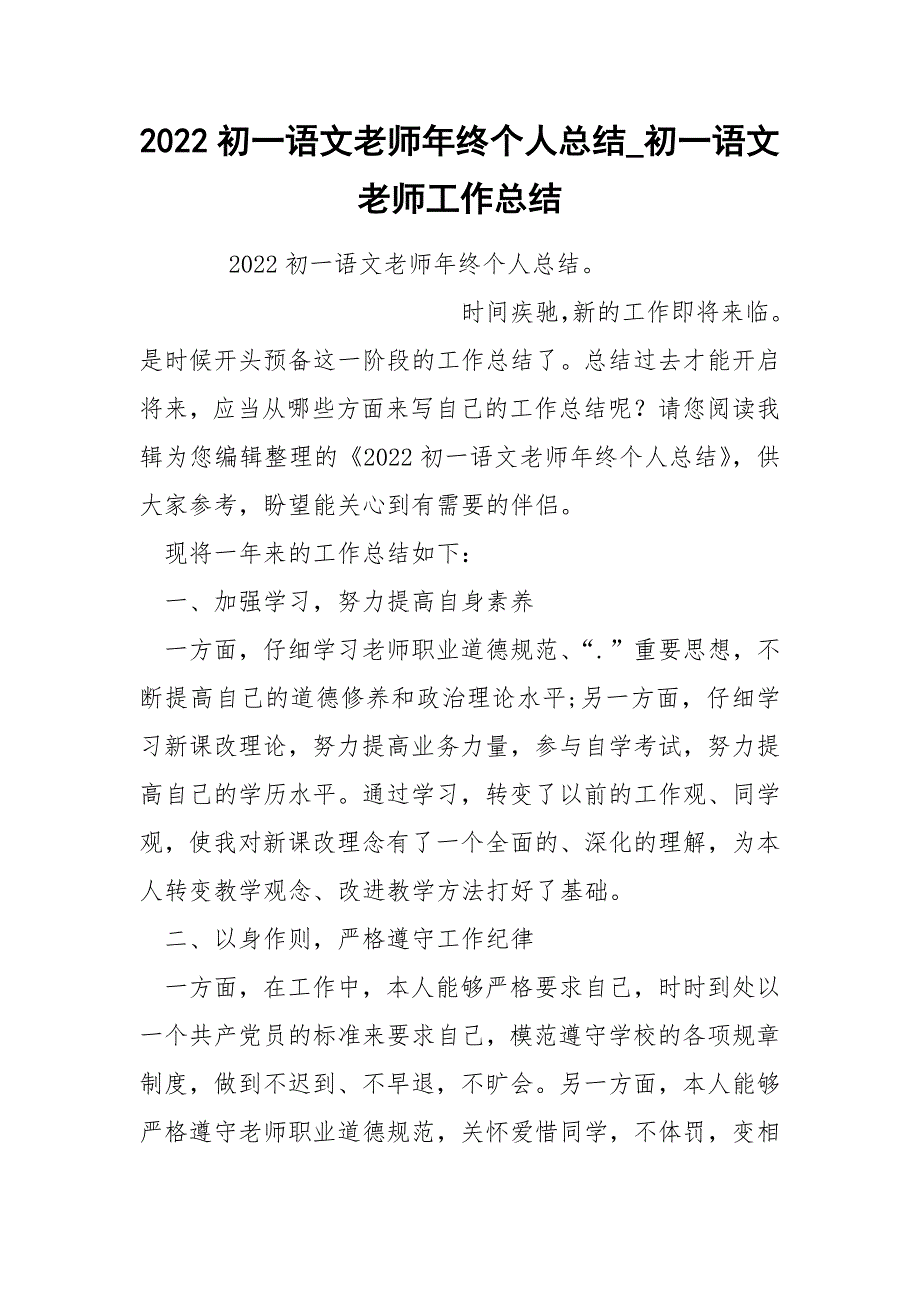 2022 初一语文老师年终个人总结_初一语文老师工作总结

2022 初一语文老师年终个人总结。

时间疾驰,新的工作即将来临。是时候开头预备这一阶段的工作总结了。总结过去才能开启将来，应当从哪些方面来写自己的工作总结呢？请您阅读我辑为您编辑整理的《2022 初一语文老师年终个人总结》，供大家参考，盼望能关心到有需要的伴侣。

现将一年来的工作总结如下：

一、加强学习，努力提高自身素养

一方面，仔细学习老师职业道德规范、“.”重要思想，不断提高自己的道德修养和政治理论水平;另一方面，仔细学习新课改理论，努力提高业务力量，参与自学考试，努力提高自己的学历水平。通过学习，转变了以前的工作观、同学观，使我对新课改理念有了一个全面的、深化的理解，为本人转变教学观念、改进教学方法打好了基础。

二、以身作则，严格遵守工作纪律

一方面，在工作中，本人能够严格要求自己，时时到处以一个共产党员的标准来要求自己，模范遵守学校的各项规章制度，做到不迟到、不早退，不旷会。另一方面，本人能够严格遵守老师职业道德规范，关怀爱惜同学，不体罚，变相